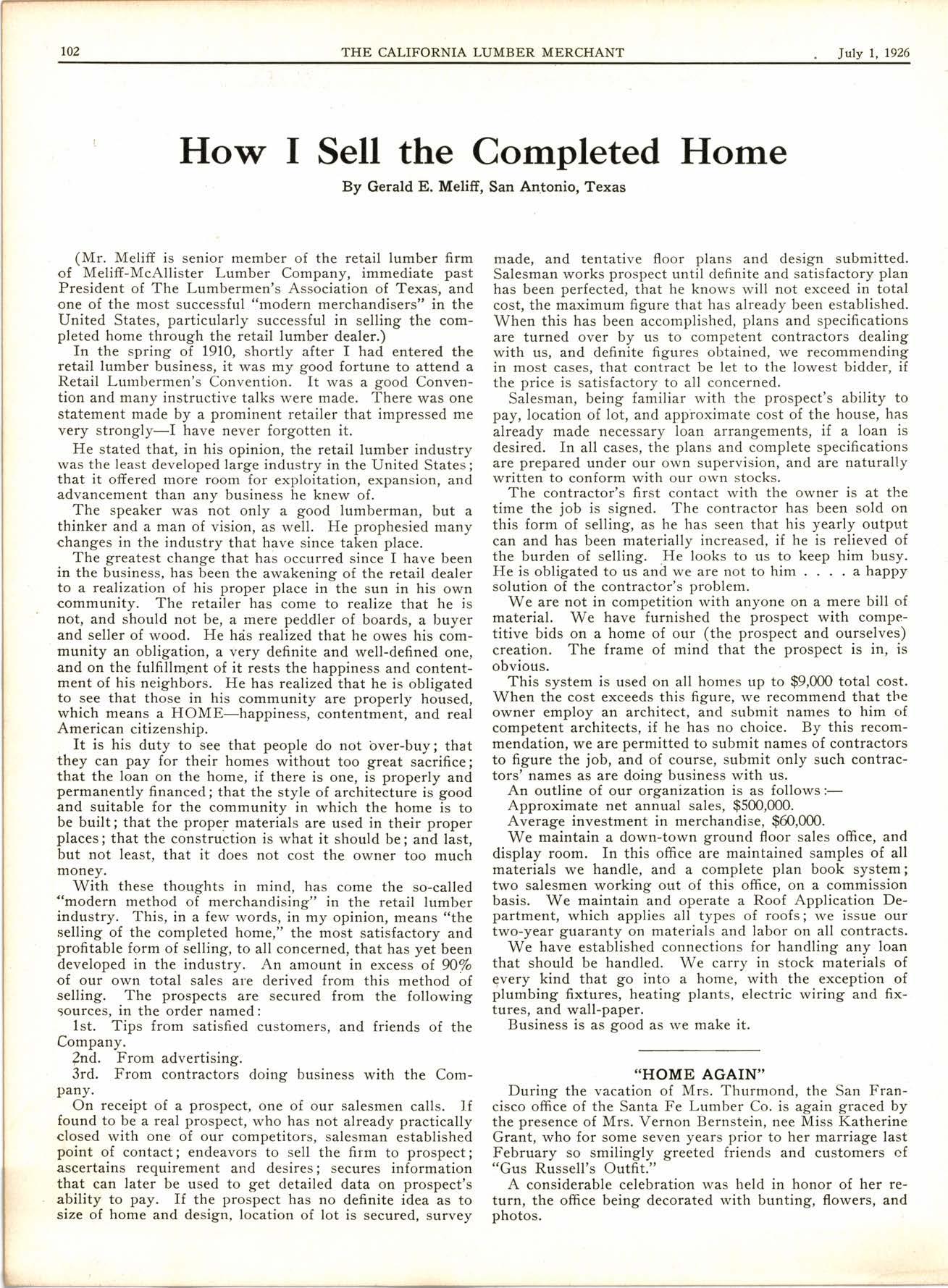 102 THE CALIFORNIA LUMBER MERCHANT July 1, 1926

How I Sell the Completed Home

By Gerald E. Meliff, San Antonio, Texas

(Mr. Meliff is senior member of the retail lumber firm of Meliff-McAllister Lumber Company, immediate past President of The Lumbermen's Association of Texas, and one of the most successful "modern merchandisers" in the United States, particularly successful in selling the completed home through the retail lumber dealer.)

In the spring of 1910, shortly after I had entered the retail lumber business, it was my good fortune to attend a Retail Lumbermen's Convention. It was a good Convention and many instructive talks were made. There was one statement made by a prominent retailer that impressed me very strongly—I have never forgotten it.

He stated that, in his opinion, the retail lumber industry was the least developed large industry in the United States; that it offered more room for exploitation, expansion, and advancement than any business he knew of.

The speaker was not only a good lumberman, but a thinker and a man of vision, as well. He prophesied many changes in the industry that have since taken place.

The greatest change that has occurred since I have been in the business, has been the awakening of the retail dealer to a realization of his proper place in the sun in his own community. The retailer has come to realize that he is not, and should not be, a mere peddler of boards, a buyer and seller of wood. He has realized that he owes his community an obligation, a very definite and well-defined one, and on the fulfillment of it rests the happiness and contentment of his neighbors. He has realized that he is obligated to see that those in his community are properly housed, which means a HOME—happiness, contentment, and real American citizenship.

It is his duty to see that people do not over-buy; that they can pay for their homes without too great sacrifice; that the loan on the home, if there is one, is properly and permanently financed; that the style of architecture is good and suitable for the community in which the home is to be built; that the proper materials are used in their proper places; that the construction is what it should be; and last, but not least, that it does not cost the owner too much money.

With these thoughts in mind, has come the so-called "modern method of merchandising" in the retail lumber industry. This, in a few words, in my opinion, means "the selling of the completed home," the most satisfactory and profitable form of selling, to all concerned, that has yet been developed in the industry. An amount in excess of 90% of our own total sales are derived from this method of selling. The prospects are secured from the following sources, in the order named:

1st. Tips from satisfied customers, and friends of the Company.

2nd. From advertising.

3rd. From contractors doing business with the Company.

On receipt of a prospect, one of our salesmen calls. If found to be a real prospect, who has not already practically closed with one of our competitors, salesman established point of contact; endeavors to sell the firm to prospect; ascertains requirement and desires; secures information that can later be used to get detailed data on prospect's ability to pay. If the prospect has no definite idea as to size of home and design, location of lot is secured, survey made, and tentative floor plans and design submitted. Salesman works prospect until definite and satisfactory plan has been perfected, that he knows will not exceed in total cost, the maximum figure that has already been established. When this has been accomplished, plans and specifications are turned over by us to competent contractors dealing with us, and definite figures obtained, we recommending in most cases, that contract be let to the lowest bidder, if the price is satisfactory to all concerned.

Salesman, being familiar with the prospect's ability to pay, location of lot, and approximate cost of the house, has already made necessary loan arrangements, if a loan is desired. In all cases, the plans and complete specifications are prepared under our own supervision, and are naturally written to conform with our own stocks.

The contractor's first contact with the owner is at the time the job is signed. The contractor has been sold on this form of selling, as he has seen that his yearly output can and has been materially increased, if he is relieved of the burden of selling. He looks to us to keep him busy. He is obligated to us and we are not to him . . . . a happy solution of the contractor's problem.

We are not in competition with anyone on a mere bill of material. We have furnished the prospect with competitive bids on a home of our (the prospect and ourselves) creation. The frame of mind that the prospect is in, is obvious.

This system is used on all homes up to $9,000 total cost. When the cost exceeds this figure, we recommend that the owner employ an architect, and submit names to him of competent architects, if he has no choice. By this recommendation, we are permitted to submit names of contractors to figure the job, and of course, submit only such contractors' names as are doing business with us.

An outline of our organization is as follows:—

Approximate net annual sales, $500,000.

Average investment in merchandise, $60,000.

We maintain a down-town ground floor sales office, and display room. In this office are maintained samples of all materials we handle, and a complete plan book system; two salesmen working out of this office, on a commission basis. We maintain and operate a Roof Application Department, which applies all types of roofs; we issue our two-year guaranty on materials and labor on all contracts.

We have established connections for handling any loan that should be handled. We carry in stock materials of every kind that go into a home, with the exception of plumbing fixtures, heating plants, electric wiring and fixtures, and wall-paper.

Business is as good as we make it.

"HOME AGAIN"

During the vacation of Mrs. Thurmond, the San Francisco office of the Santa Fe Lumber Co. is again graced by the presence of Mrs. Vernon Bernstein, nee Miss Katherine Grant, who for some seven years prior to her marriage last February so smilingly greeted friends and customers of "Gus Russell's Outfit."

A considerable celebration was held in honor of her return, the office being decorated with bunting, flowers, and photos.